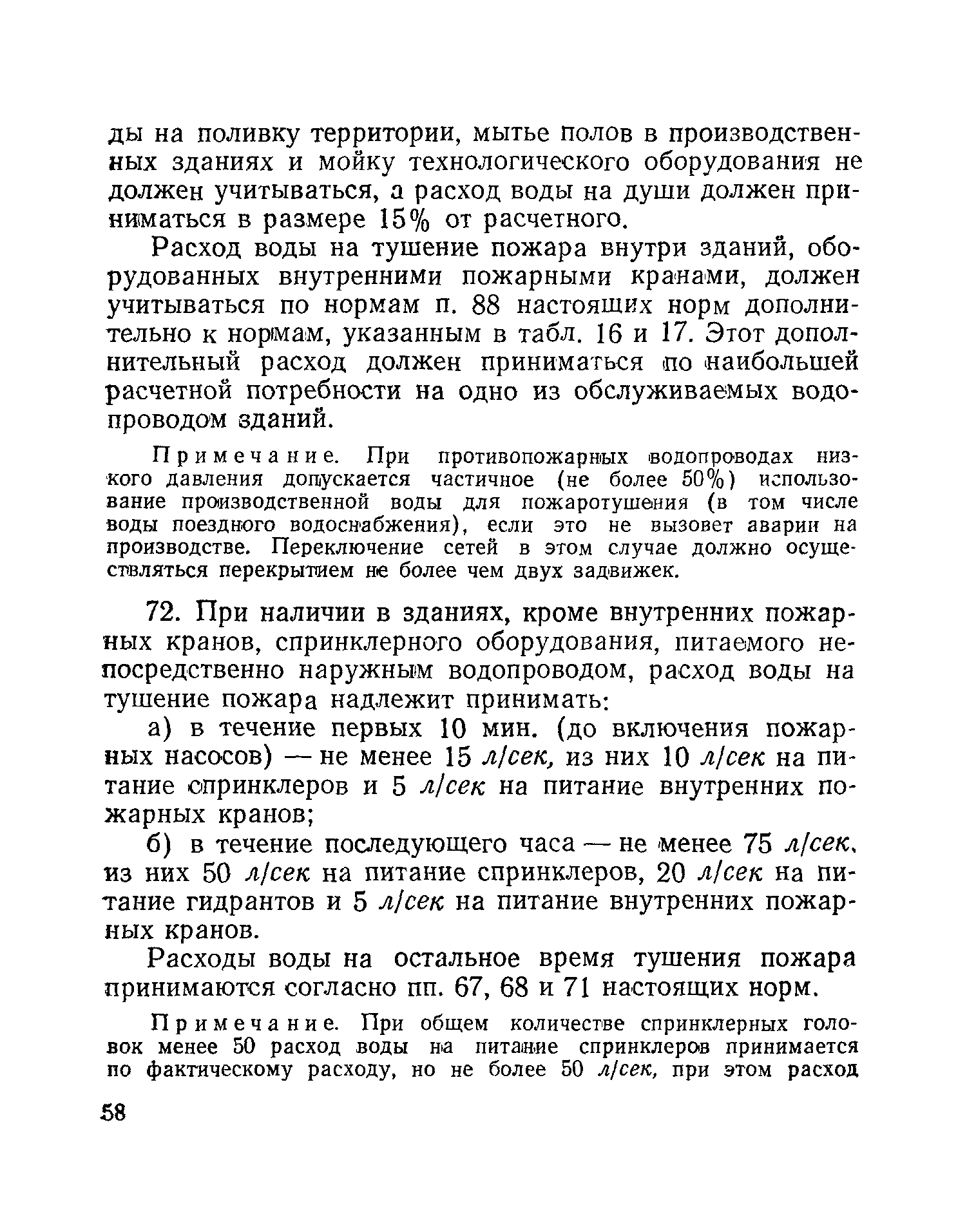 ды на поливку территории, мытье полов в производственных зданиях и мойку технологического оборудования не должен учитываться, а расход воды на души должен приниматься в размере 15% от расчетного.

Расход воды на тушение пожара внутри зданий, оборудованных внутренними пожарными кранами, должен учитываться по нормам п. 88 настоящих норм дополнительно к нормам, указанным в табл. 16 и 17. Этот дополнительный расход должен приниматься по наибольшей расчетной потребности на одно из обслуживаемых водопроводом зданий.

Примечание. При противопожарных водопроводах низкого давления допускается частичное (не более 50%) использование производственной воды для пожаротушения (в том числе воды поездного водоснабжения), если это не вызовет аварии на производстве. Переключение сетей в этом случае должно осуществляться перекрытием не более чем двух задвижек.

72. При наличии в зданиях, кроме внутренних пожарных кранов, спринклерного оборудования, питаемого непосредственно наружным водопроводом, расход воды на тушение пожара надлежит принимать:

а) в течение первых 10 мин. (до включения пожарных насосов) — не менее 15 л/сек, из них 10 л/сек на питание спринклеров и 5 л/сек на питание внутренних пожарных кранов;

б) в течение последующего часа — не менее 75 л/сек, из них 50 л/сек на питание спринклеров, 20 л/сек на питание гидрантов и 5 л/сек на питание внутренних пожарных кранов.

Расходы воды на остальное время тушения пожара принимаются согласно пп. 67, 68 и 71 настоящих норм.

Примечание. При общем количестве спринклерных головок менее 50 расход воды на питание спринклеров принимается по фактическому расходу, но не более 50 л/сек, при этом расход

58